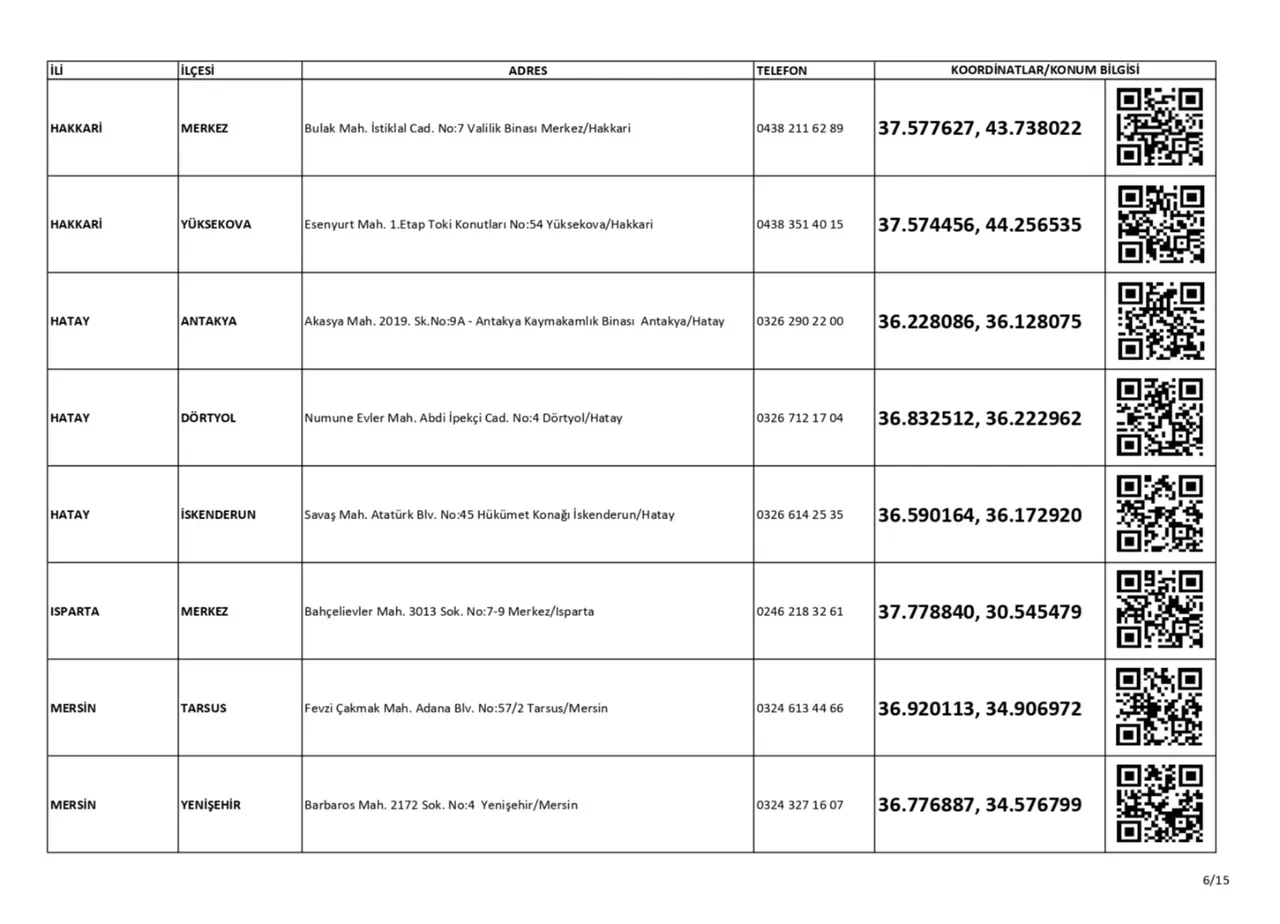 | İLİ | İLÇESİ | ADRES | TELEFON | KOORDİNATLAR/KONUM BİLGİSİ | |
|---|---|---|---|---|---|
| HAKKARİ | MERKEZ | Bulak Mah. İstiklal Cad. No:7 Valilik Binası Merkez/Hakkari | 0438 211 62 89 | 37.577627, 43.738022 | |
| HAKKARİ | YÜKSEKOVA | Esenyurt Mah. 1.Etap Toki Konutları No:54 Yüksekova/Hakkari | 0438 351 40 15 | 37.574456, 44.256535 | |
| HATAY | ANTAKYA | Akasya Mah. 2019. Sk.No:9A - Antakya Kaymakamlık Binası Antakya/Hatay | 0326 290 22 00 | 36.228086, 36.128075 | |
| HATAY | DÖRTYOL | Numune Evler Mah. Abdi İpekçi Cad. No:4 Dörtyol/Hatay | 0326 712 17 04 | 36.832512, 36.222962 | |
| HATAY | İSKENDERUN | Savaş Mah. Atatürk Blv. No:45 Hükümet Konağı İskenderun/Hatay | 0326 614 25 35 | 36.590164, 36.172920 | |
| ISPARTA | MERKEZ | Bahçelievler Mah. 3013 Sok. No:7-9 Merkez/Isparta | 0246 218 32 61 | 37.778840, 30.545479 | |
| MERSİN | TARSUS | Fevzi Çakmak Mah. Adana Blv. No:57/2 Tarsus/Mersin | 0324 613 44 66 | 36.920113, 34.906972 | |
| MERSİN | YENİŞEHİR | Barbaros Mah. 2172 Sok. No:4 Yenişehir/Mersin | 0324 327 16 07 | 36.776887, 34.576799 | |

6/15